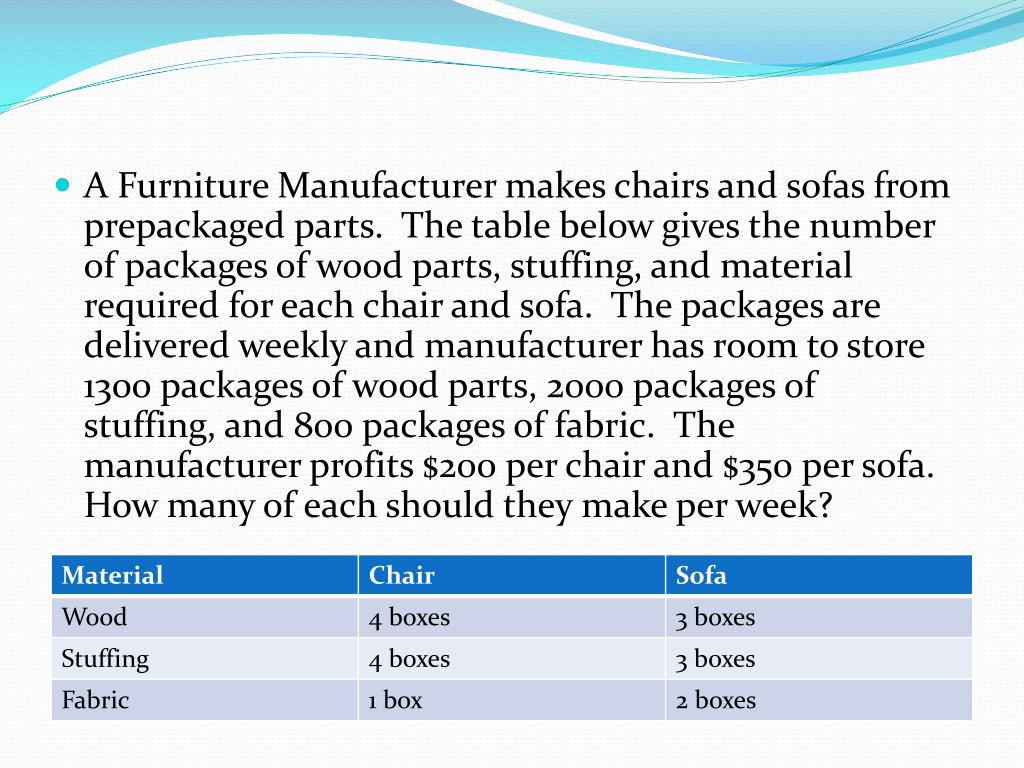 A Furniture Manufacturer makes chairs and sofas from prepackaged parts. The table below gives the number of packages of wood parts, stuffing, and material required for each chair and sofa. The packages are delivered weekly and manufacturer has room to store 1300 packages of wood parts, 2000 packages of stuffing, and 800 packages of fabric. The manufacturer profits \$200 per chair and \$350 per sofa. How many of each should they make per week?

| Material | Chair | Sofa |
|---|---|---|
| Wood | 4 boxes | 3 boxes |
| Stuffing | 4 boxes | 3 boxes |
| Fabric | 1 box | 2 boxes |